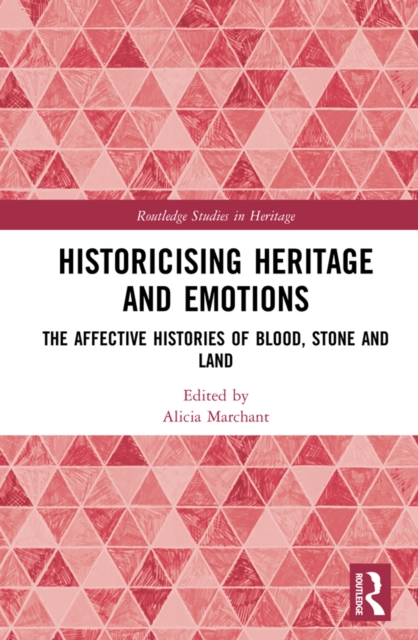 Routledge Studies in Heritage

HISTORICISING HERITAGE AND EMOTIONS

THE AFFECTIVE HISTORIES OF BLOOD, STONE AND LAND

Edited by
Alicia Marchant

ROUTLEDGE